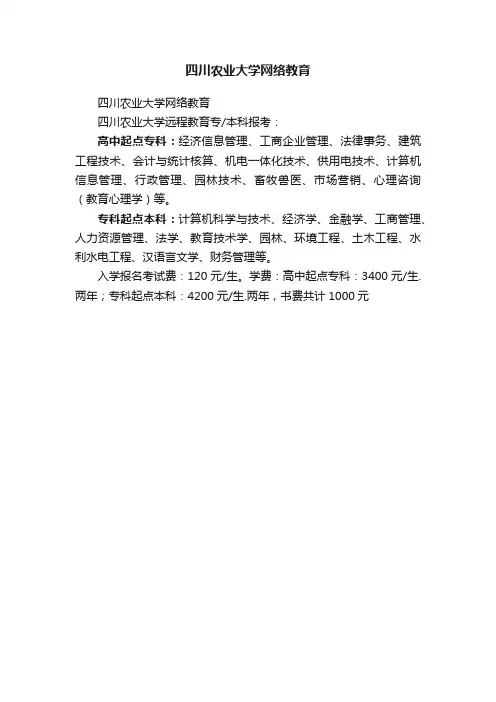 四川农业大学网络教育

四川农业大学网络教育

四川农业大学远程教育专/本科报考：

高中起点专科：经济信息管理、工商企业管理、法律事务、建筑工程技术、会计与统计核算、机电一体化技术、供用电技术、计算机信息管理、行政管理、园林技术、畜牧兽医、市场营销、心理咨询（教育心理学）等。

专科起点本科：计算机科学与技术、经济学、金融学、工商管理、人力资源管理、法学、教育技术学、园林、环境工程、土木工程、水利水电工程、汉语言文学、财务管理等。

入学报名考试费：120 元/生。学费：高中起点专科：3400 元/生.两年；专科起点本科：4200 元/生.两年，书费共计 1000 元